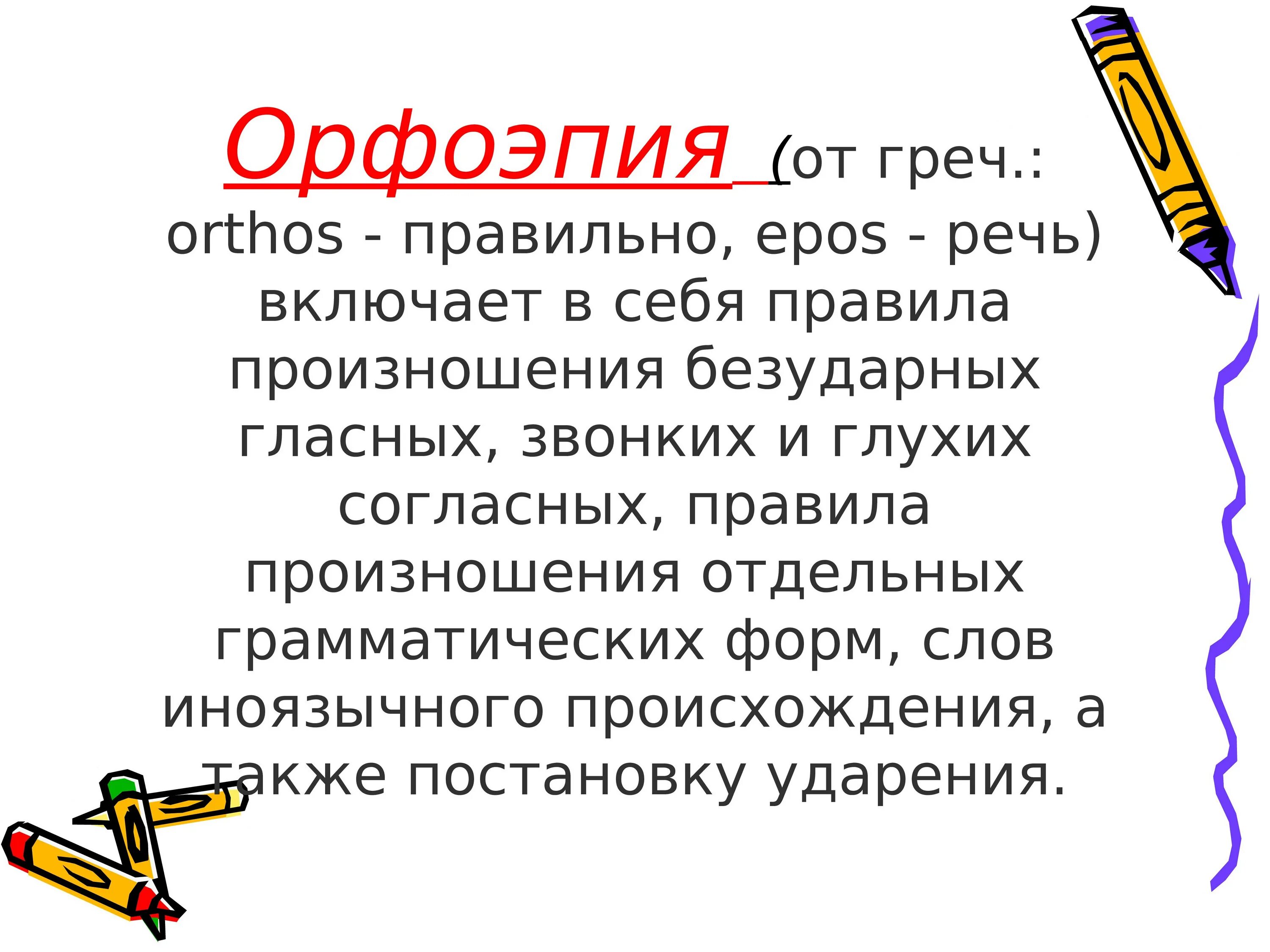 Орфоэпия (от греч.: orthos - правильно, epos - речь) включает в себя правила произношения безударных гласных, звонких и глухих согласных, правила произношения отдельных грамматических форм, слов иноязычного происхождения, а также постановку ударения.